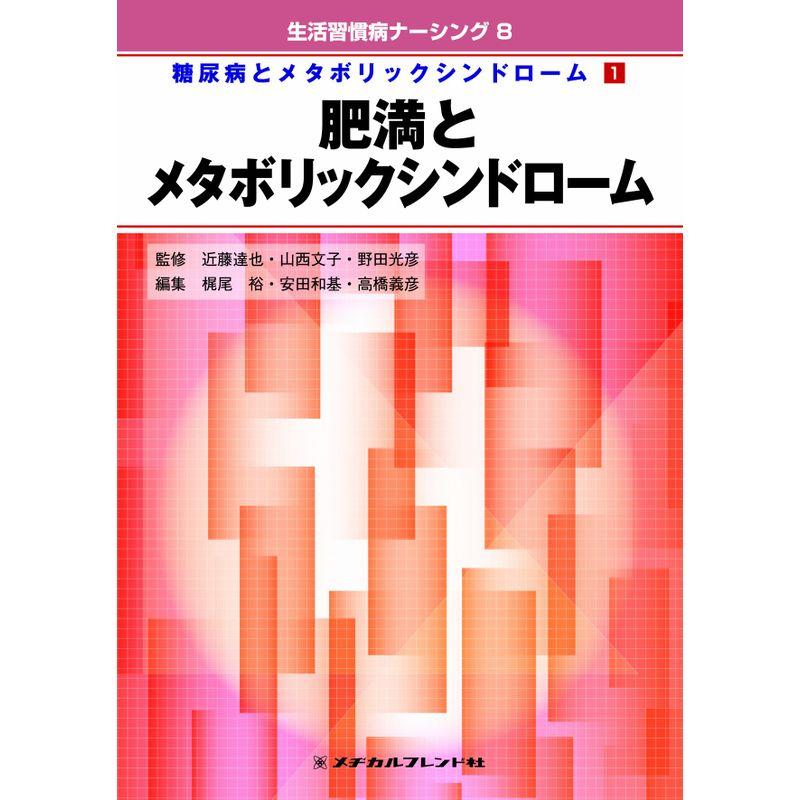 生活習慣病ナーシング 8

糖尿病とメタボリックシンドローム 1

肥満と
メタボリックシンドローム

監修 近藤達也・山西文子・野田光彦
編集 梶尾 裕・安田和基・高橋義彦

メヂカルフレンド社